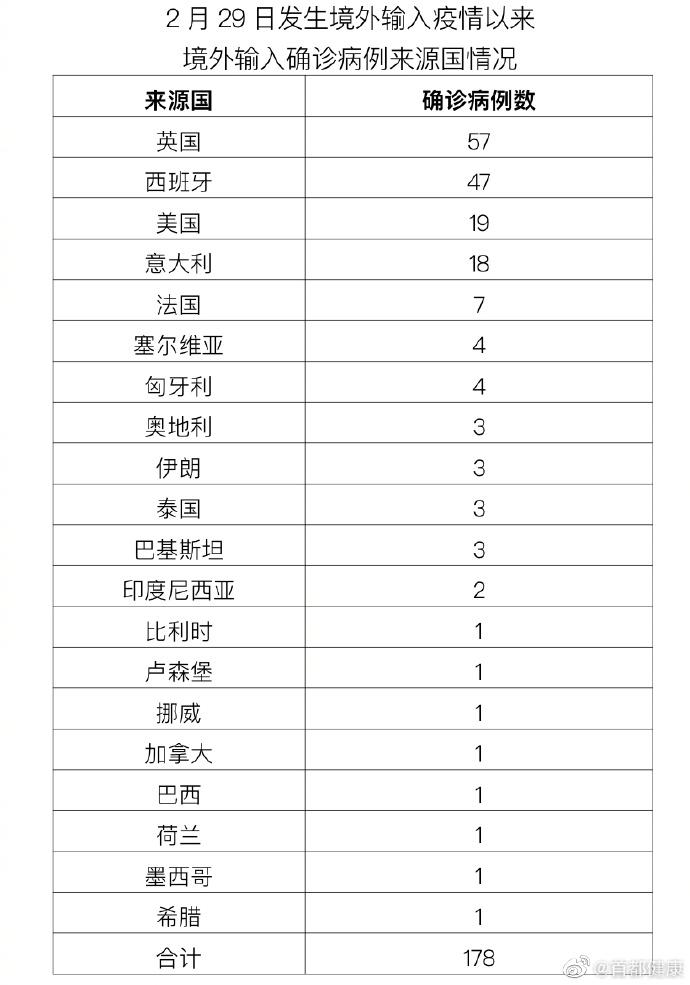 2 月 29 日发生境外输入疫情以来
境外输入确诊病例来源国情况

| 来源国 | 确诊病例数 |
|---|---|
| 英国 | 57 |
| 西班牙 | 47 |
| 美国 | 19 |
| 意大利 | 18 |
| 法国 | 7 |
| 塞尔维亚 | 4 |
| 匈牙利 | 4 |
| 奥地利 | 3 |
| 伊朗 | 3 |
| 泰国 | 3 |
| 巴基斯坦 | 3 |
| 印度尼西亚 | 2 |
| 比利时 | 1 |
| 卢森堡 | 1 |
| 挪威 | 1 |
| 加拿大 | 1 |
| 巴西 | 1 |
| 荷兰 | 1 |
| 墨西哥 | 1 |
| 希腊 | 1 |
| 合计 | 178 |

@首都健康